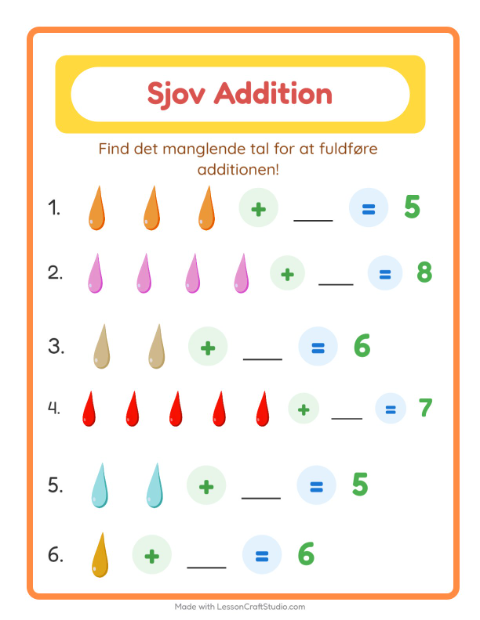 Sjov Addition

Find det manglende tal for at fuldføre additionen!

1. + ____ = 5

2. + ____ = 8

3. + ____ = 6

4. + ____ = 7

5. + ____ = 5

6. + ____ = 6

Made with LessonCraftStudio.com